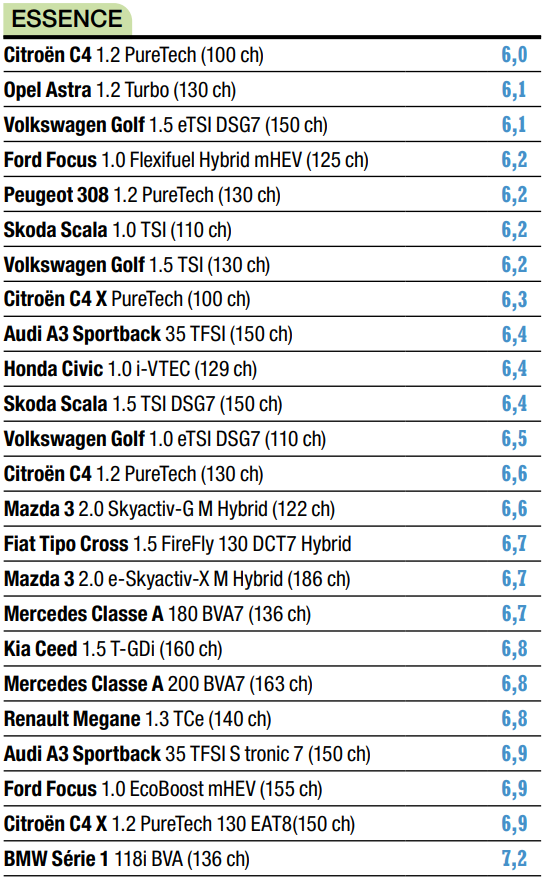 ESSENCE

| | |
|---|---|
| Citroën C4 1.2 PureTech (100 ch) | 6,0 |
| Opel Astra 1.2 Turbo (130 ch) | 6,1 |
| Volkswagen Golf 1.5 eTSI DSG7 (150 ch) | 6,1 |
| Ford Focus 1.0 Flexifuel Hybrid mHEV (125 ch) | 6,2 |
| Peugeot 308 1.2 PureTech (130 ch) | 6,2 |
| Skoda Scala 1.0 TSI (110 ch) | 6,2 |
| Volkswagen Golf 1.5 TSI (130 ch) | 6,2 |
| Citroën C4 X PureTech (100 ch) | 6,3 |
| Audi A3 Sportback 35 TFSI (150 ch) | 6,4 |
| Honda Civic 1.0 i-VTEC (129 ch) | 6,4 |
| Skoda Scala 1.5 TSI DSG7 (150 ch) | 6,4 |
| Volkswagen Golf 1.0 eTSI DSG7 (110 ch) | 6,5 |
| Citroën C4 1.2 PureTech (130 ch) | 6,6 |
| Mazda 3 2.0 Skyactiv-G M Hybrid (122 ch) | 6,6 |
| Fiat Tipo Cross 1.5 FireFly 130 DCT7 Hybrid | 6,7 |
| Mazda 3 2.0 e-Skyactiv-X M Hybrid (186 ch) | 6,7 |
| Mercedes Classe A 180 BVA7 (136 ch) | 6,7 |
| Kia Ceed 1.5 T-GDi (160 ch) | 6,8 |
| Mercedes Classe A 200 BVA7 (163 ch) | 6,8 |
| Renault Megane 1.3 TCe (140 ch) | 6,8 |
| Audi A3 Sportback 35 TFSI S tronic 7 (150 ch) | 6,9 |
| Ford Focus 1.0 EcoBoost mHEV (155 ch) | 6,9 |
| Citroën C4 X 1.2 PureTech 130 EAT8(150 ch) | 6,9 |
| BMW Série 1 118i BVA (136 ch) | 7,2 |